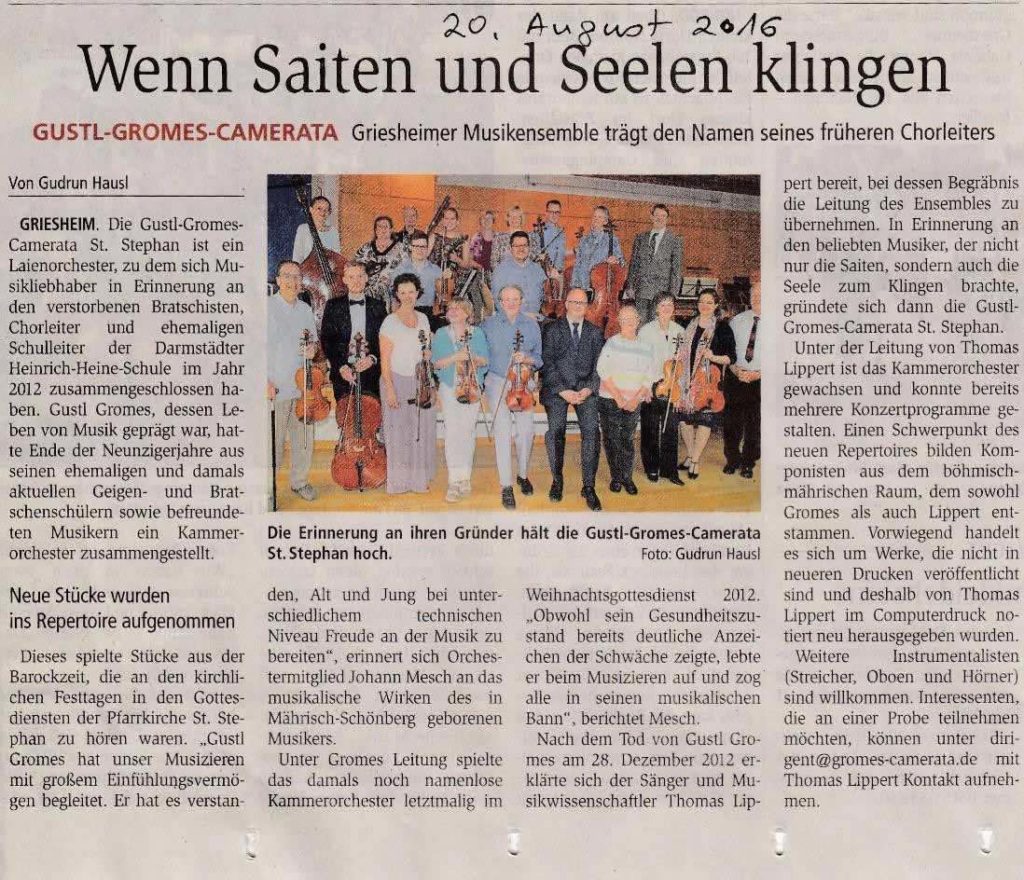 20. August 2016

Wenn Saiten und Seelen klingen

GUSTL-GROMES-CAMERATA Griesheimer Musikensemble trägt den Namen seines früheren Chorleiters

Von Gudrun Hausl

GRIESHEIM. Die Gustl-Gromes-Camerata St. Stephan ist ein Laienorchester, zu dem sich Musikliebhaber in Erinnerung an den verstorbenen Bratschisten, Chorleiter und ehemaligen Schulleiter der Darmstädter Heinrich-Heine-Schule im Jahr 2012 zusammengeschlossen haben. Gustl Gromes, dessen Leben von Musik geprägt war, hatte Ende der Neunzigerjahre aus seinen ehemaligen und damals aktuellen Geigen- und Bratschenschülern sowie befreundeten Musikern ein Kammerorchester zusammengestellt.

Neue Stücke wurden ins Repertoire aufgenommen

Dieses spielte Stücke aus der Barockzeit, die an den kirchlichen Festtagen in den Gottesdiensten der Pfarrkirche St. Stephan zu hören waren. „Gustl Gromes hat unser Musizieren mit großem Einfühlungsvermögen begleitet. Er hat es verstanden, Alt und Jung bei unterschiedlichem technischen Niveau Freude an der Musik zu bereiten“, erinnert sich Orchestermitglied Johann Mesch an das musikalische Wirken des in Mährisch-Schönberg geborenen Musikers.

Unter Gromes Leitung spielte das damals noch namenlose Kammerorchester letztmalig im Weihnachtsgottesdienst 2012. „Obwohl sein Gesundheitszustand bereits deutliche Anzeichen der Schwäche zeigte, lebte er beim Musizieren auf und zog alle in seinen musikalischen Bann“, berichtet Mesch.

Nach dem Tod von Gustl Gromes am 28. Dezember 2012 erklärte sich der Sänger und Musikwissenschaftler Thomas Lippert bereit, bei dessen Begräbnis die Leitung des Ensembles zu übernehmen. In Erinnerung an den beliebten Musiker, der nicht nur die Saiten, sondern auch die Seele zum Klingen brachte, gründete sich dann die Gustl-Gromes-Camerata St. Stephan.

Unter der Leitung von Thomas Lippert ist das Kammerorchester gewachsen und konnte bereits mehrere Konzertprogramme gestalten. Einen Schwerpunkt des neuen Repertoires bilden Komponisten aus dem böhmisch-mährischen Raum, dem sowohl Gromes als auch Lippert entstammen. Vorwiegend handelt es sich um Werke, die nicht in neueren Drucken veröffentlicht sind und deshalb von Thomas Lippert im Computerdruck notiert neu herausgegeben wurden.

Weitere Instrumentalisten (Streicher, Oboen und Hörner) sind willkommen. Interessenten, die an einer Probe teilnehmen möchten, können unter dirigent@gromes-camerata.de mit Thomas Lippert Kontakt aufnehmen.

Die Erinnerung an ihren Gründer hält die Gustl-Gromes-Camerata St. Stephan hoch. Foto: Gudrun Hausl